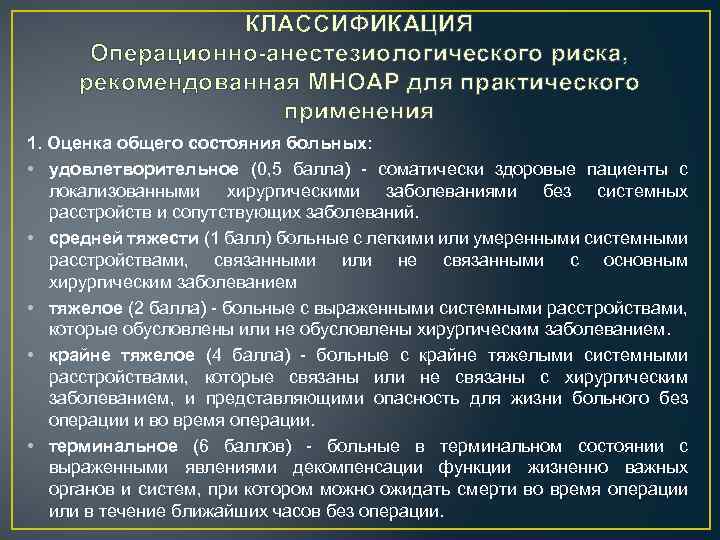 КЛАССИФИКАЦИЯ
Операционно-анестезиологического риска, рекомендованная МНОАР для практического применения

1. Оценка общего состояния больных:

• удовлетворительное (0,5 балла) - соматически здоровые пациенты с локализованными хирургическими заболеваниями без системных расстройств и сопутствующих заболеваний.

• средней тяжести (1 балл) больные с легкими или умеренными системными расстройствами, связанными или не связанными с основным хирургическим заболеванием

• тяжелое (2 балла) - больные с выраженными системными расстройствами, которые обусловлены или не обусловлены хирургическим заболеванием.

• крайне тяжелое (4 балла) - больные с крайне тяжелыми системными расстройствами, которые связаны или не связаны с хирургическим заболеванием, и представляющими опасность для жизни больного без операции и во время операции.

• терминальное (6 баллов) - больные в терминальном состоянии с выраженными явлениями декомпенсации функции жизненно важных органов и систем, при котором можно ожидать смерти во время операции или в течение ближайших часов без операции.